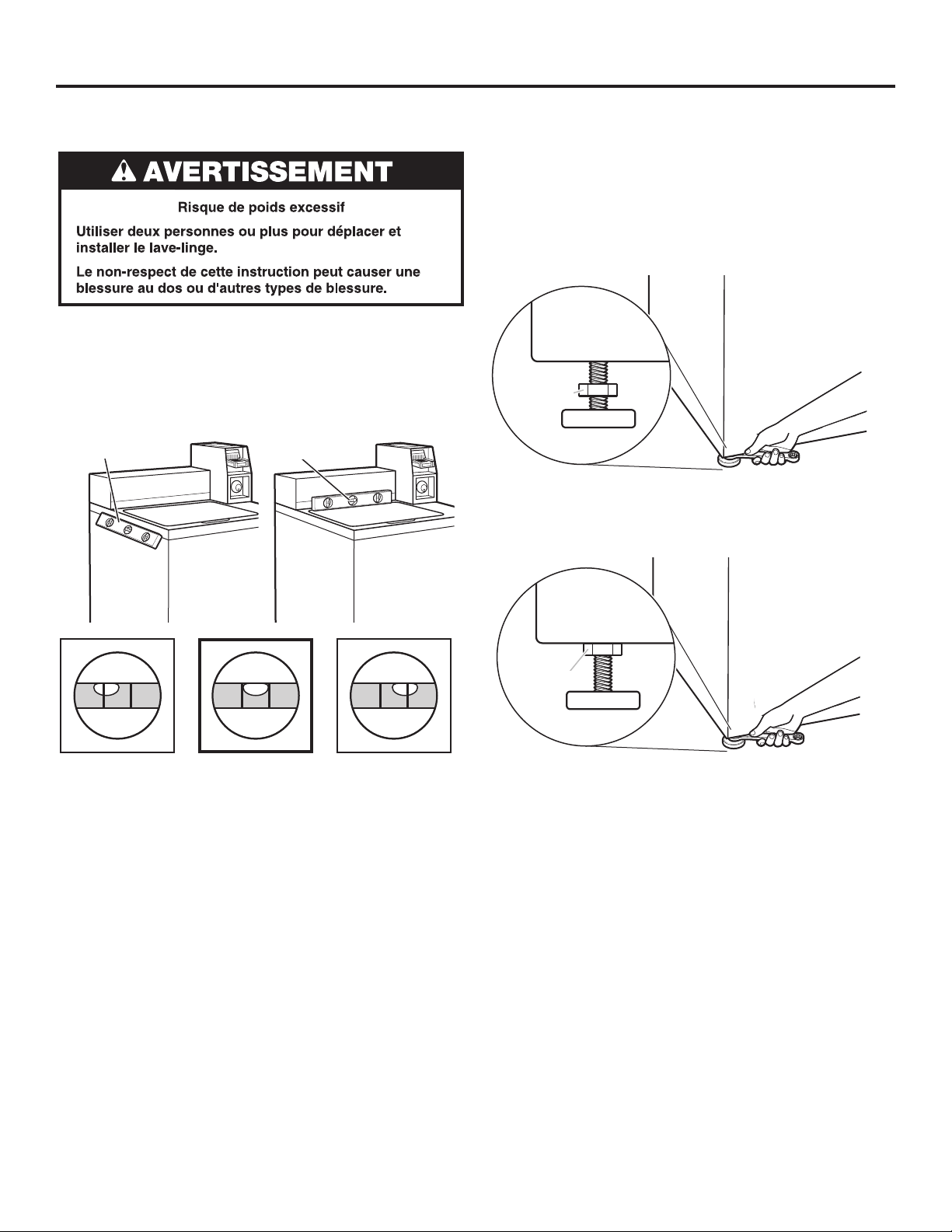 AVERTISSEMENT

Risque de poids excessif

Utiliser deux personnes ou plus pour déplacer et installer le lave-linge.

Le non-respect de cette instruction peut causer une blessure au dos ou d'autres types de blessure.